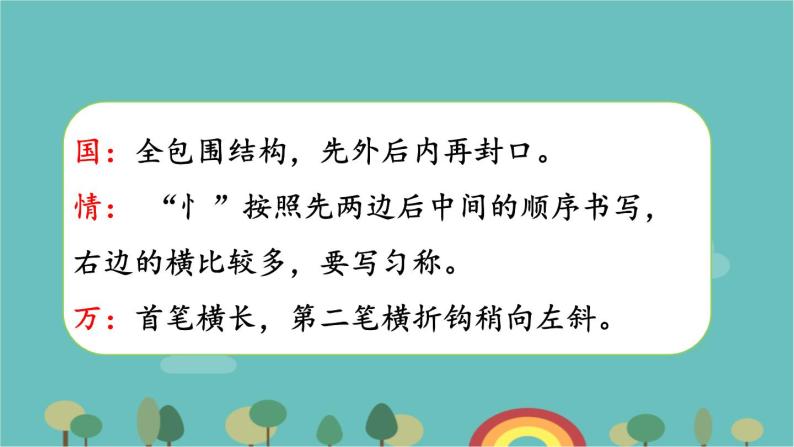 国：全包围结构，先外后内再封口。

情：“忄”按照先两边后中间的顺序书写，右边的横比较多，要写匀称。

万：首笔横长，第二笔横折钩稍向左斜。